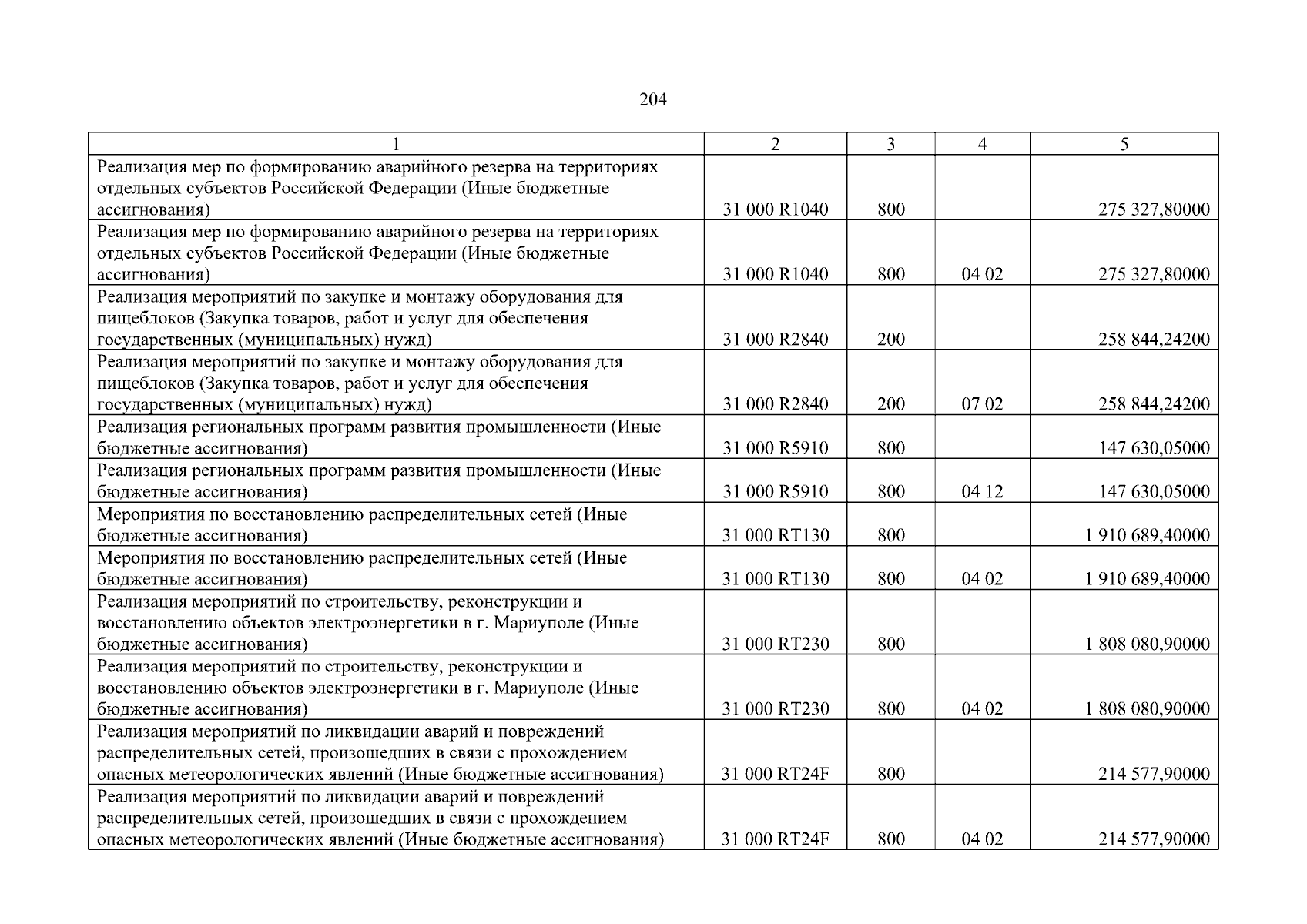 204

| 1 | 2 | 3 | 4 | 5 |
|---|---|---|---|---|
| Реализация мер по формированию аварийного резерва на территориях отдельных субъектов Российской Федерации (Иные бюджетные ассигнования) | 31 000 R1040 | 800 | | 275 327,80000 |
| Реализация мер по формированию аварийного резерва на территориях отдельных субъектов Российской Федерации (Иные бюджетные ассигнования) | 31 000 R1040 | 800 | 04 02 | 275 327,80000 |
| Реализация мероприятий по закупке и монтажу оборудования для пищеблоков (Закупка товаров, работ и услуг для обеспечения государственных (муниципальных) нужд) | 31 000 R2840 | 200 | | 258 844,24200 |
| Реализация мероприятий по закупке и монтажу оборудования для пищеблоков (Закупка товаров, работ и услуг для обеспечения государственных (муниципальных) нужд) | 31 000 R2840 | 200 | 07 02 | 258 844,24200 |
| Реализация региональных программ развития промышленности (Иные бюджетные ассигнования) | 31 000 R5910 | 800 | | 147 630,05000 |
| Реализация региональных программ развития промышленности (Иные бюджетные ассигнования) | 31 000 R5910 | 800 | 04 12 | 147 630,05000 |
| Мероприятия по восстановлению распределительных сетей (Иные бюджетные ассигнования) | 31 000 RT130 | 800 | | 1 910 689,40000 |
| Мероприятия по восстановлению распределительных сетей (Иные бюджетные ассигнования) | 31 000 RT130 | 800 | 04 02 | 1 910 689,40000 |
| Реализация мероприятий по строительству, реконструкции и восстановлению объектов электроэнергетики в г. Мариуполе (Иные бюджетные ассигнования) | 31 000 RT230 | 800 | | 1 808 080,90000 |
| Реализация мероприятий по строительству, реконструкции и восстановлению объектов электроэнергетики в г. Мариуполе (Иные бюджетные ассигнования) | 31 000 RT230 | 800 | 04 02 | 1 808 080,90000 |
| Реализация мероприятий по ликвидации аварий и повреждений распределительных сетей, произошедших в связи с прохождением опасных метеорологических явлений (Иные бюджетные ассигнования) | 31 000 RT24F | 800 | | 214 577,90000 |
| Реализация мероприятий по ликвидации аварий и повреждений распределительных сетей, произошедших в связи с прохождением опасных метеорологических явлений (Иные бюджетные ассигнования) | 31 000 RT24F | 800 | 04 02 | 214 577,90000 |